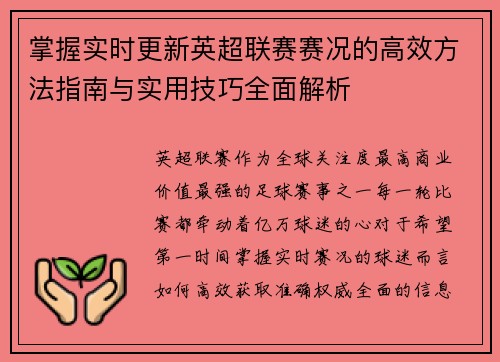 掌握实时更新英超联赛赛况的高效方法指南与实用技巧全面解析

英超联赛作为全球关注度最高商业价值最强的足球赛事之一每一轮比赛都牵动着亿万球迷的心对于希望第一时间掌握实时赛况的球迷而言如何高效获取准确权威全面的信息